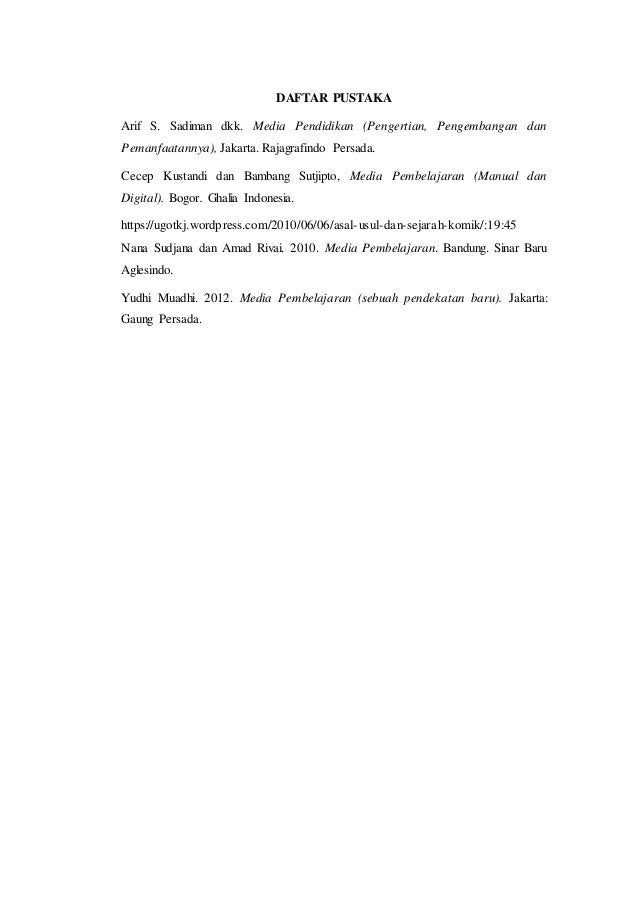 DAFTAR PUSTAKA

Arif S. Sadiman dkk. Media Pendidikan (Pengertian, Pengembangan dan Pemanfaatannya), Jakarta. Rajagrafindo Persada.

Cecep Kustandi dan Bambang Sutjipto, Media Pembelajaran (Manual dan Digital). Bogor. Ghalia Indonesia.

https://ugotkj.wordpress.com/2010/06/06/asal-usul-dan-sejarah-komik/:19:45

Nana Sudjana dan Amad Rivai. 2010. Media Pembelajaran. Bandung. Sinar Baru Aglesindo.

Yudhi Muadhi. 2012. Media Pembelajaran (sebuah pendekatan baru). Jakarta: Gaung Persada.